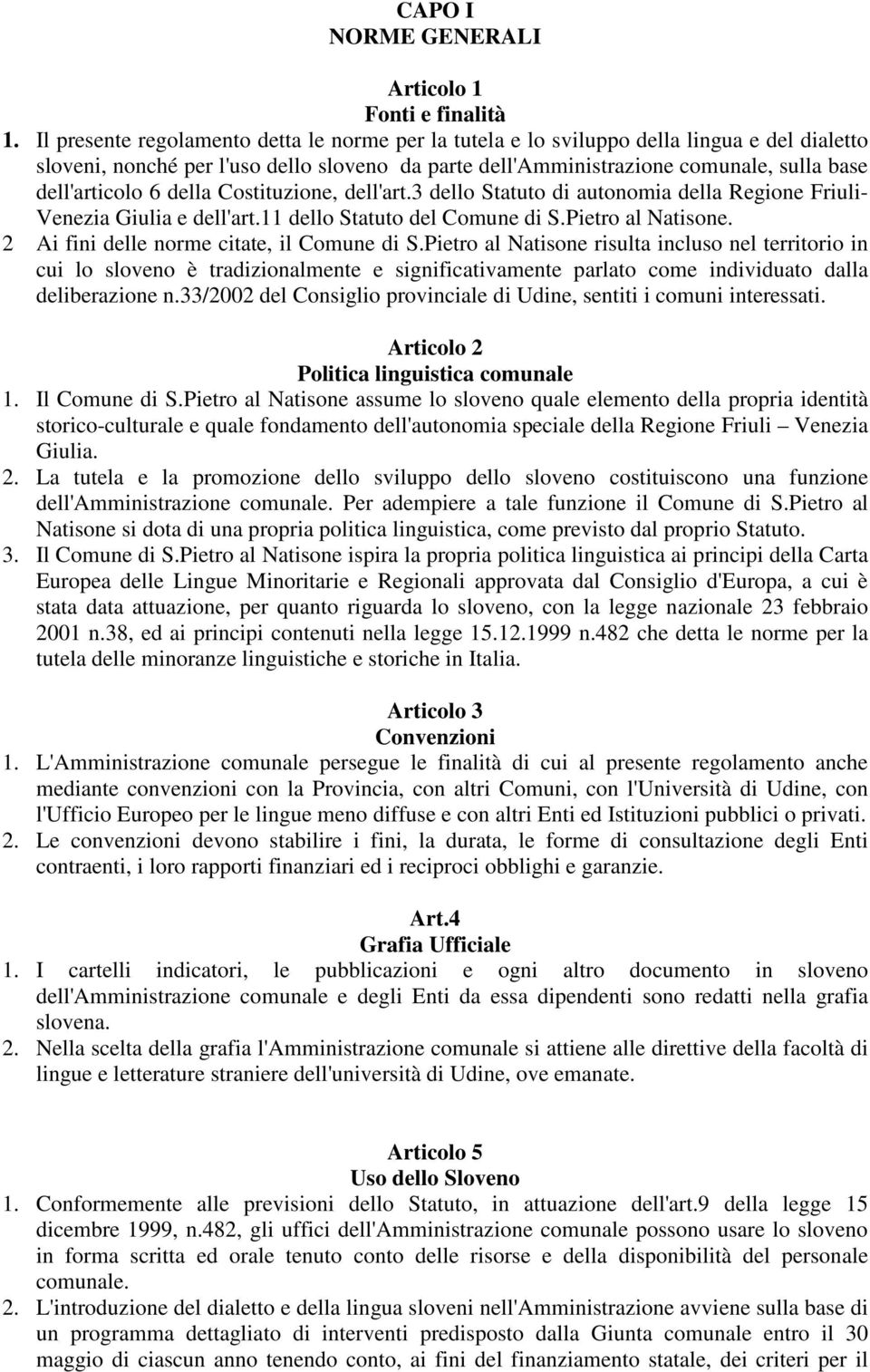 CAPO I
NORME GENERALI

Articolo 1
Fonti e finalità

1. Il presente regolamento detta le norme per la tutela e lo sviluppo della lingua e del dialetto sloveni, nonché per l'uso dello sloveno da parte dell'Amministrazione comunale, sulla base dell'articolo 6 della Costituzione, dell'art.3 dello Statuto di autonomia della Regione Friuli-Venezia Giulia e dell'art.11 dello Statuto del Comune di S.Pietro al Natisone.

2 Ai fini delle norme citate, il Comune di S.Pietro al Natisone risulta incluso nel territorio in cui lo sloveno è tradizionalmente e significativamente parlato come individuato dalla deliberazione n.33/2002 del Consiglio provinciale di Udine, sentiti i comuni interessati.

Articolo 2
Politica linguistica comunale

1. Il Comune di S.Pietro al Natisone assume lo sloveno quale elemento della propria identità storico-culturale e quale fondamento dell'autonomia speciale della Regione Friuli – Venezia Giulia.

2. La tutela e la promozione dello sviluppo dello sloveno costituiscono una funzione dell'Amministrazione comunale. Per adempiere a tale funzione il Comune di S.Pietro al Natisone si dota di una propria politica linguistica, come previsto dal proprio Statuto.

3. Il Comune di S.Pietro al Natisone ispira la propria politica linguistica ai principi della Carta Europea delle Lingue Minoritarie e Regionali approvata dal Consiglio d'Europa, a cui è stata data attuazione, per quanto riguarda lo sloveno, con la legge nazionale 23 febbraio 2001 n.38, ed ai principi contenuti nella legge 15.12.1999 n.482 che detta le norme per la tutela delle minoranze linguistiche e storiche in Italia.

Articolo 3
Convenzioni

1. L'Amministrazione comunale persegue le finalità di cui al presente regolamento anche mediante convenzioni con la Provincia, con altri Comuni, con l'Università di Udine, con l'Ufficio Europeo per le lingue meno diffuse e con altri Enti ed Istituzioni pubblici o privati.

2. Le convenzioni devono stabilire i fini, la durata, le forme di consultazione degli Enti contraenti, i loro rapporti finanziari ed i reciproci obblighi e garanzie.

Art.4
Grafia Ufficiale

1. I cartelli indicatori, le pubblicazioni e ogni altro documento in sloveno dell'Amministrazione comunale e degli Enti da essa dipendenti sono redatti nella grafia slovena.

2. Nella scelta della grafia l'Amministrazione comunale si attiene alle direttive della facoltà di lingue e letterature straniere dell'università di Udine, ove emanate.

Articolo 5
Uso dello Sloveno

1. Conformemente alle previsioni dello Statuto, in attuazione dell'art.9 della legge 15 dicembre 1999, n.482, gli uffici dell'Amministrazione comunale possono usare lo sloveno in forma scritta ed orale tenuto conto delle risorse e della disponibilità del personale comunale.

2. L'introduzione del dialetto e della lingua sloveni nell'Amministrazione avviene sulla base di un programma dettagliato di interventi predisposto dalla Giunta comunale entro il 30 maggio di ciascun anno tenendo conto, ai fini del finanziamento statale, dei criteri per il